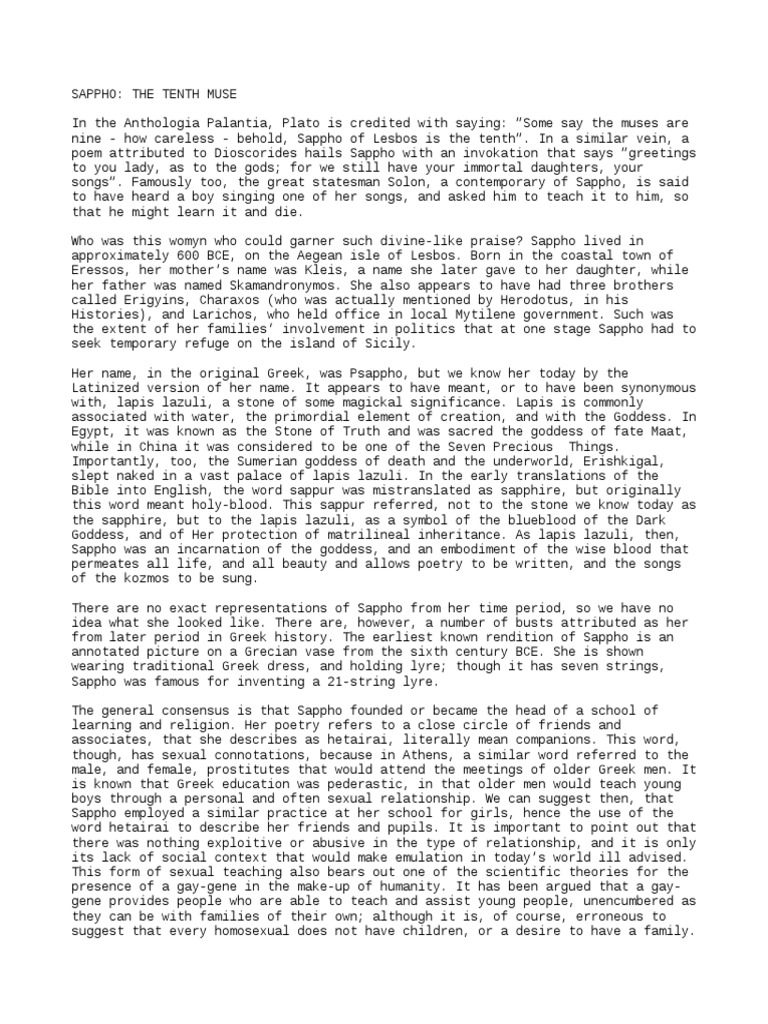 SAPPHO: THE TENTH MUSE

In the Anthologia Palantia, Plato is credited with saying: "Some say the muses are nine - how careless - behold, Sappho of Lesbos is the tenth". In a similar vein, a poem attributed to Dioscorides hails Sappho with an invokation that says "greetings to you lady, as to the gods; for we still have your immortal daughters, your songs". Famously too, the great statesman Solon, a contemporary of Sappho, is said to have heard a boy singing one of her songs, and asked him to teach it to him, so that he might learn it and die.

Who was this womyn who could garner such divine-like praise? Sappho lived in approximately 600 BCE, on the Aegean isle of Lesbos. Born in the coastal town of Eressos, her mother's name was Kleis, a name she later gave to her daughter, while her father was named Skamandronymos. She also appears to have had three brothers called Erigyins, Charaxos (who was actually mentioned by Herodotus, in his Histories), and Larichos, who held office in local Mytilene government. Such was the extent of her families' involvement in politics that at one stage Sappho had to seek temporary refuge on the island of Sicily.

Her name, in the original Greek, was Psappho, but we know her today by the Latinized version of her name. It appears to have meant, or to have been synonymous with, lapis lazuli, a stone of some magickal significance. Lapis is commonly associated with water, the primordial element of creation, and with the Goddess. In Egypt, it was known as the Stone of Truth and was sacred the goddess of fate Maat, while in China it was considered to be one of the Seven Precious Things. Importantly, too, the Sumerian goddess of death and the underworld, Erishkigal, slept naked in a vast palace of lapis lazuli. In the early translations of the Bible into English, the word sappur was mistranslated as sapphire, but originally this word meant holy-blood. This sappur referred, not to the stone we know today as the sapphire, but to the lapis lazuli, as a symbol of the blueblood of the Dark Goddess, and of Her protection of matrilineal inheritance. As lapis lazuli, then, Sappho was an incarnation of the goddess, and an embodiment of the wise blood that permeates all life, and all beauty and allows poetry to be written, and the songs of the kozmos to be sung.

There are no exact representations of Sappho from her time period, so we have no idea what she looked like. There are, however, a number of busts attributed as her from later period in Greek history. The earliest known rendition of Sappho is an annotated picture on a Grecian vase from the sixth century BCE. She is shown wearing traditional Greek dress, and holding lyre; though it has seven strings, Sappho was famous for inventing a 21-string lyre.

The general consensus is that Sappho founded or became the head of a school of learning and religion. Her poetry refers to a close circle of friends and associates, that she describes as hetairai, literally mean companions. This word, though, has sexual connotations, because in Athens, a similar word referred to the male, and female, prostitutes that would attend the meetings of older Greek men. It is known that Greek education was pederastic, in that older men would teach young boys through a personal and often sexual relationship. We can suggest then, that Sappho employed a similar practice at her school for girls, hence the use of the word hetairai to describe her friends and pupils. It is important to point out that there was nothing exploitive or abusive in the type of relationship, and it is only its lack of social context that would make emulation in today's world ill advised. This form of sexual teaching also bears out one of the scientific theories for the presence of a gay-gene in the make-up of humanity. It has been argued that a gay-gene provides people who are able to teach and assist young people, unencumbered as they can be with families of their own; although it is, of course, erroneous to suggest that every homosexual does not have children, or a desire to have a family.